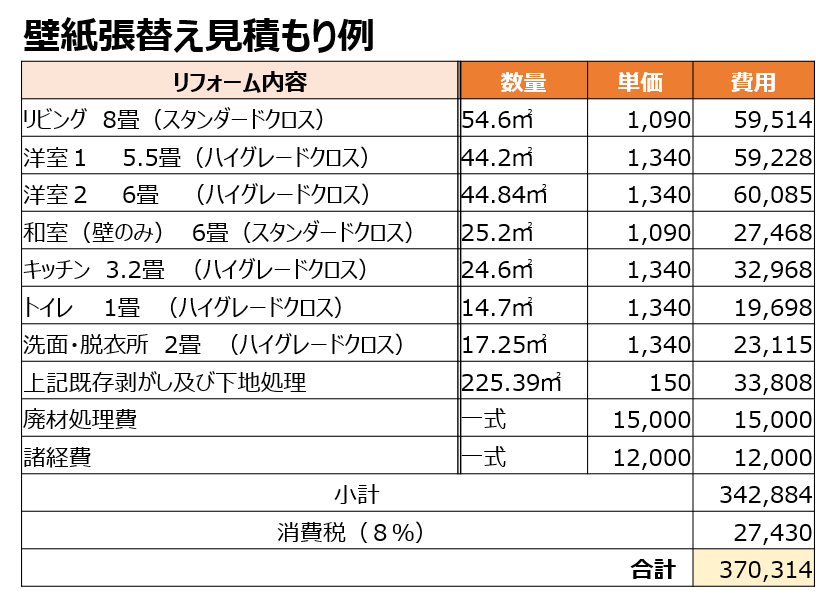 壁紙張替え見積もり例

| リフォーム内容 | 数量 | 単価 | 費用 |
|---|---|---|---|
| リビング　8畳（スタンダードクロス） | 54.6㎡ | 1,090 | 59,514 |
| 洋室１　5.5畳（ハイグレードクロス） | 44.2㎡ | 1,340 | 59,228 |
| 洋室２　6畳　（ハイグレードクロス） | 44.84㎡ | 1,340 | 60,085 |
| 和室（壁のみ）　6畳（スタンダードクロス） | 25.2㎡ | 1,090 | 27,468 |
| キッチン　3.2畳　（ハイグレードクロス） | 24.6㎡ | 1,340 | 32,968 |
| トイレ　1畳　（ハイグレードクロス） | 14.7㎡ | 1,340 | 19,698 |
| 洗面・脱衣所　2畳　（ハイグレードクロス） | 17.25㎡ | 1,340 | 23,115 |
| 上記既存剥がし及び下地処理 | 225.39㎡ | 150 | 33,808 |
| 廃材処理費 | 一式 | 15,000 | 15,000 |
| 諸経費 | 一式 | 12,000 | 12,000 |
| 小計 | | | 342,884 |
| 消費税（８％） | | | 27,430 |
| 合計 | | | 370,314 |